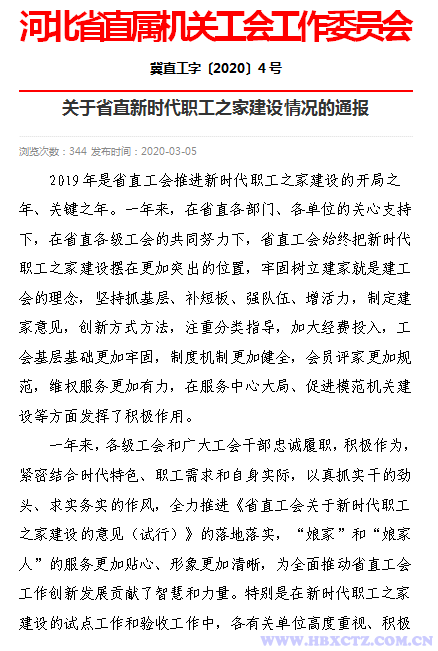 河北省直属机关工会工作委员会

冀直工字〔2020〕4号

关于省直新时代职工之家建设情况的通报

浏览次数：344 发布时间：2020-03-05

2019年是省直工会推进新时代职工之家建设的开局之年、关键之年。一年来，在省直各部门、各单位的关心支持下，在省直各级工会的共同努力下，省直工会始终把新时代职工之家建设摆在更加突出的位置，牢固树立建家就是建工会的理念，坚持抓基层、补短板、强队伍、增活力，制定建家意见，创新方式方法，注重分类指导，加大经费投入，工会基层基础更加牢固，制度机制更加健全，会员评家更加规范，维权服务更加有力，在服务中心大局、促进模范机关建设等方面发挥了积极作用。

一年来，各级工会和广大工会干部忠诚履职，积极作为，紧密结合时代特色、职工需求和自身实际，以真抓实干的劲头、求实务实的作风，全力推进《省直工会关于新时代职工之家建设的意见（试行）》的落地落实，“娘家”和“娘家人”的服务更加贴心、形象更加清晰，为全面推动省直工会工作创新发展贡献了智慧和力量。特别是在新时代职工之家建设的试点工作和验收工作中，各有关单位高度重视、积极

WWW.HBXCTZ.COM.CN